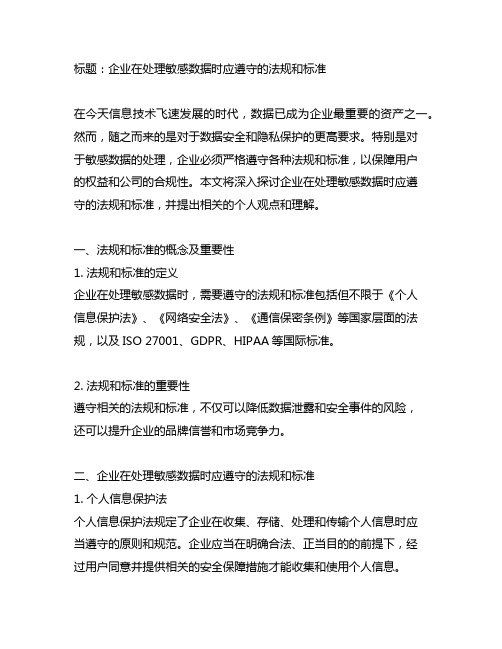 标题：企业在处理敏感数据时应遵守的法规和标准

在今天信息技术飞速发展的时代，数据已成为企业最重要的资产之一。然而，随之而来的是对于数据安全和隐私保护的更高要求。特别是对于敏感数据的处理，企业必须严格遵守各种法规和标准，以保障用户的权益和公司的合规性。本文将深入探讨企业在处理敏感数据时应遵守的法规和标准，并提出相关的个人观点和理解。

一、法规和标准的概念及重要性
1. 法规和标准的定义
企业在处理敏感数据时，需要遵守的法规和标准包括但不限于《个人信息保护法》、《网络安全法》、《通信保密条例》等国家层面的法规，以及 ISO 27001、GDPR、HIPAA 等国际标准。

2. 法规和标准的重要性
遵守相关的法规和标准，不仅可以降低数据泄露和安全事件的风险，还可以提升企业的品牌信誉和市场竞争力。

二、企业在处理敏感数据时应遵守的法规和标准
1. 个人信息保护法
个人信息保护法规定了企业在收集、存储、处理和传输个人信息时应当遵守的原则和规范。企业应当在明确合法、正当目的的前提下，经过用户同意并提供相关的安全保障措施才能收集和使用个人信息。